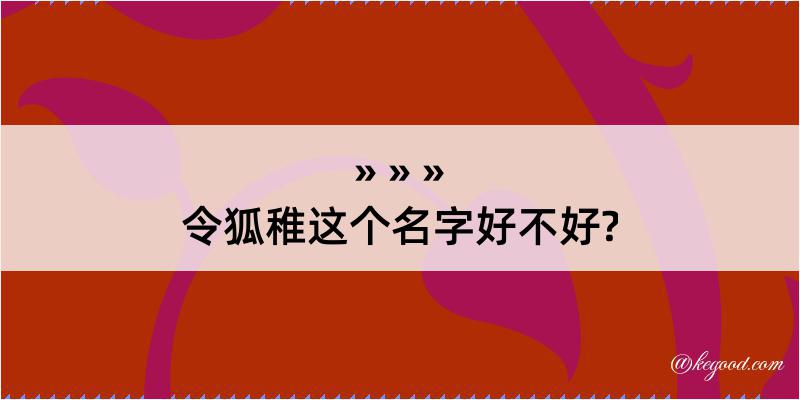 » » »
令狐稚这个名字好不好?

@kegood.com